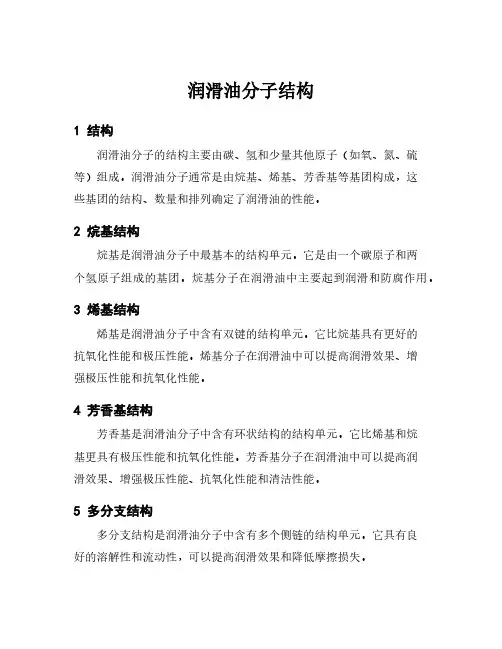 润滑油分子结构

1 结构

润滑油分子的结构主要由碳、氢和少量其他原子（如氧、氮、硫等）组成。润滑油分子通常是由烷基、烯基、芳香基等基团构成，这些基团的结构、数量和排列确定了润滑油的性能。

2 烷基结构

烷基是润滑油分子中最基本的结构单元，它是由一个碳原子和两个氢原子组成的基团。烷基分子在润滑油中主要起到润滑和防腐作用。

3 烯基结构

烯基是润滑油分子中含有双键的结构单元，它比烷基具有更好的抗氧化性能和极压性能。烯基分子在润滑油中可以提高润滑效果、增强极压性能和抗氧化性能。

4 芳香基结构

芳香基是润滑油分子中含有环状结构的结构单元，它比烯基和烷基更具有极压性能和抗氧化性能。芳香基分子在润滑油中可以提高润滑效果、增强极压性能、抗氧化性能和清洁性能。

5 多分支结构

多分支结构是润滑油分子中含有多个侧链的结构单元，它具有良好的溶解性和流动性，可以提高润滑效果和降低摩擦损失。